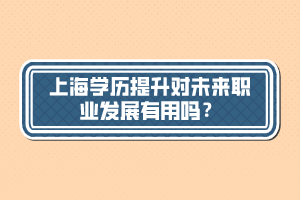 上海学历提升对未来职业发展有用吗？